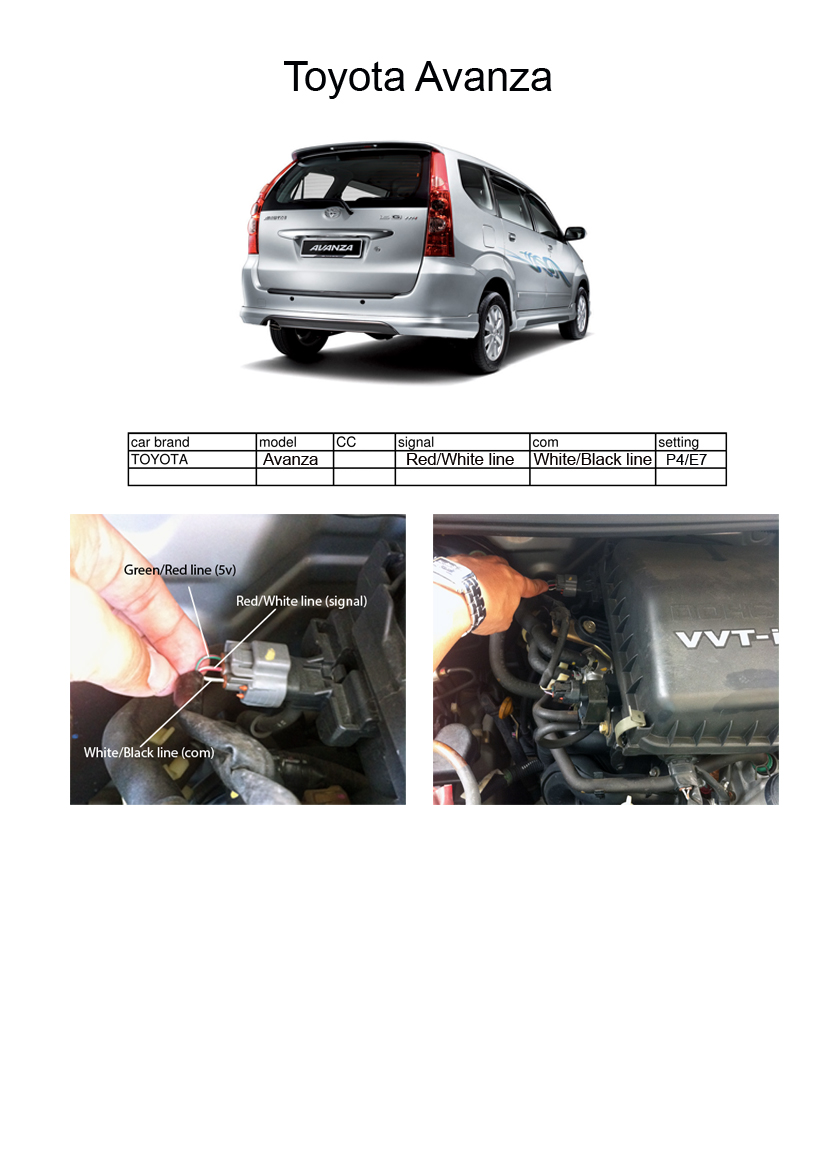 Toyota Avanza

AVANZA

| car brand | model | CC | signal | com | setting |
|---|---|---|---|---|---|
| TOYOTA | Avanza | | Red/White line | White/Black line | P4/E7 |
| | | | | | |

Green/Red line (5v)

Red/White line (signal)

White/Black line (com)

VVT-i